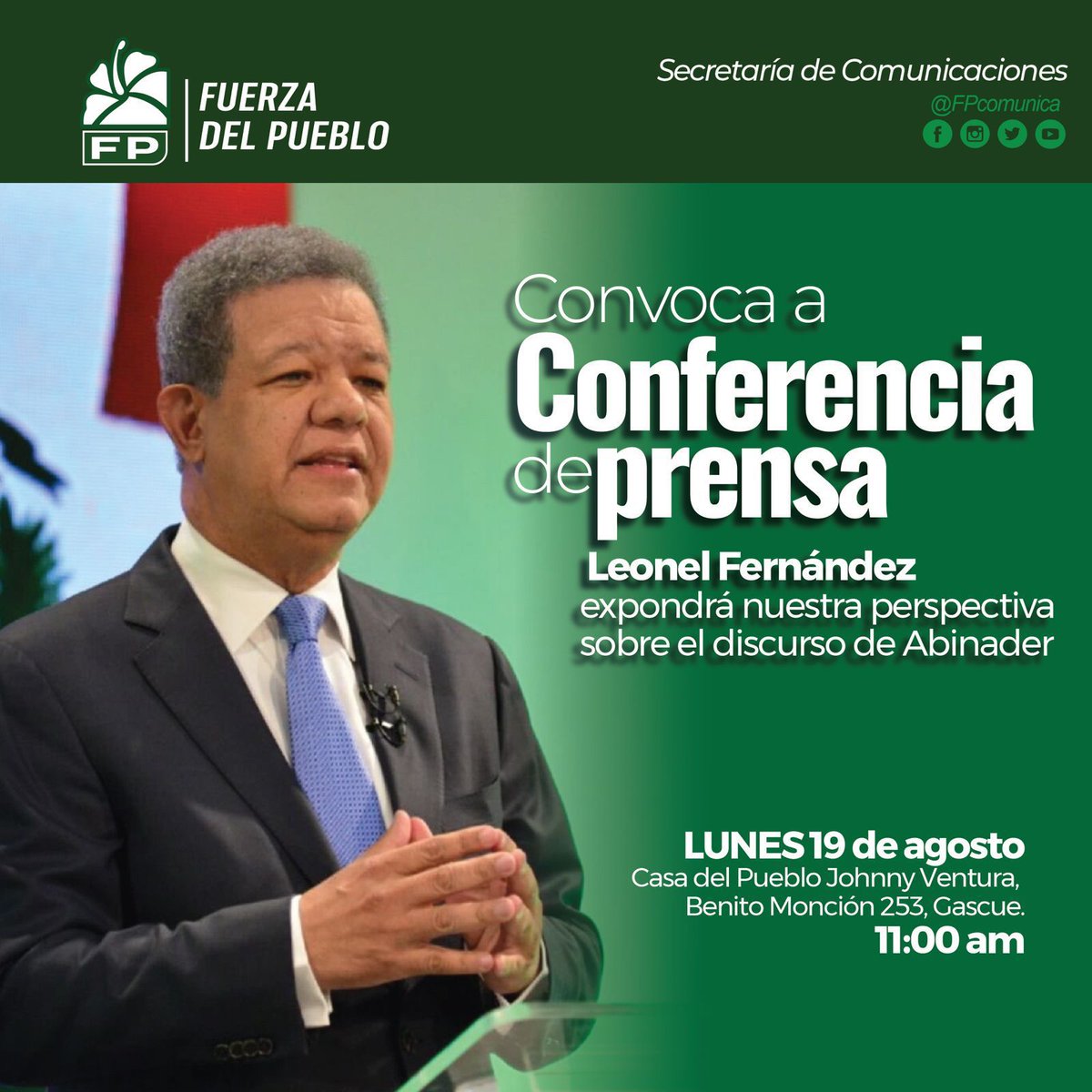 FP

FUERZA DEL PUEBLO

Secretaría de Comunicaciones
@FPcomunica

Convoca a
Conferencia
de prensa

Leonel Fernández
expondrá nuestra perspectiva sobre el discurso de Abinader

LUNES 19 de agosto
Casa del Pueblo Johnny Ventura,
Benito Monción 253, Gascue.
11:00 am